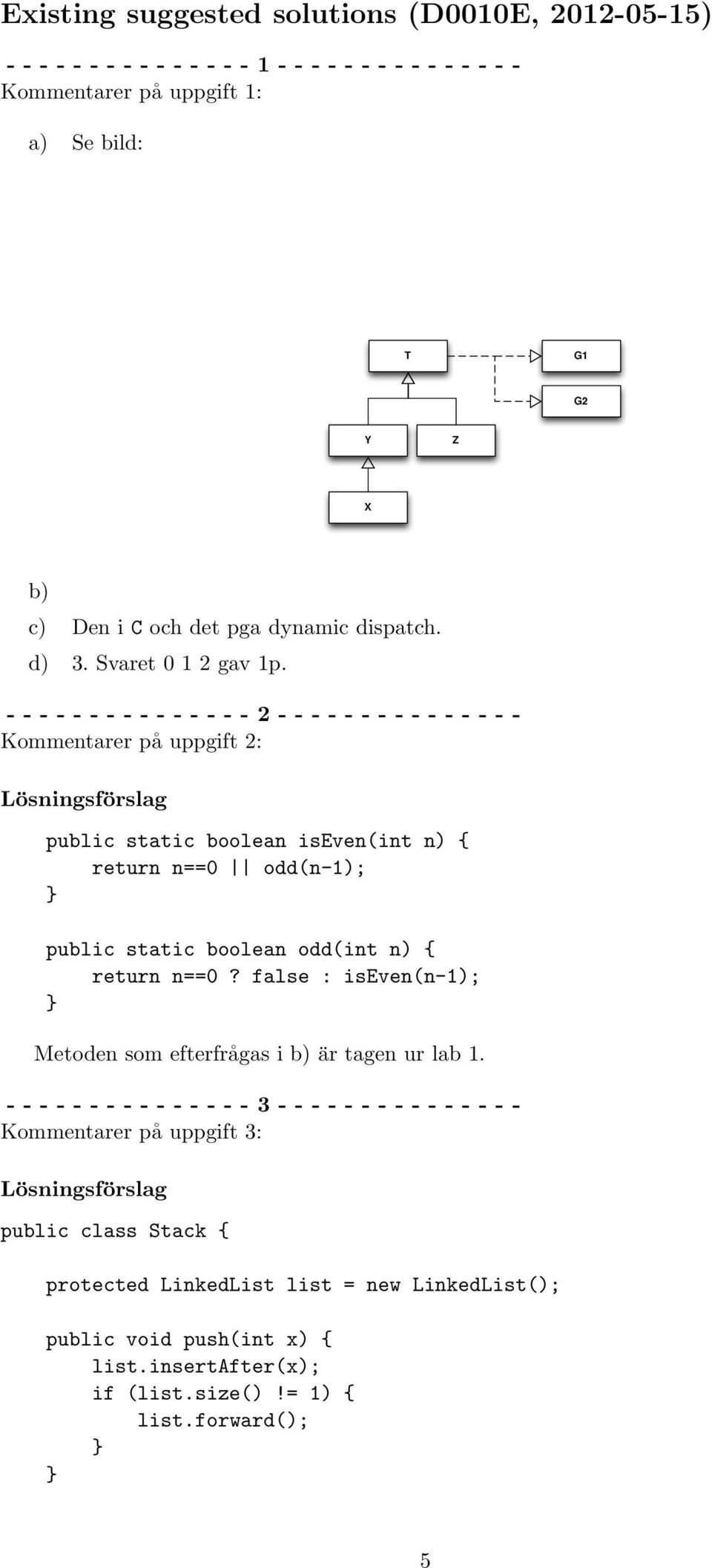 Existing suggested solutions (D0010E, 2012-05-15)

- - - - - - - - - - - - - - 1 - - - - - - - - - - - - - -
Kommentarer på uppgift 1:

a) Se bild:

T
G1
G2
Y
Z
X

b)

c) Den i C och det pga dynamic dispatch.

d) 3. Svaret 0 1 2 gav 1p.

- - - - - - - - - - - - - - 2 - - - - - - - - - - - - - -
Kommentarer på uppgift 2:

Lösningsförslag

public static boolean isEven(int n) {
    return n==0 || odd(n-1);
}

public static boolean odd(int n) {
    return n==0 ? false : isEven(n-1);
}

Metoden som efterfrågas i b) är tagen ur lab 1.

- - - - - - - - - - - - - - 3 - - - - - - - - - - - - - -
Kommentarer på uppgift 3:

Lösningsförslag

public class Stack {

    protected LinkedList list = new LinkedList();

    public void push(int x) {
        list.insertAfter(x);
        if (list.size() != 1) {
            list.forward();
        }
    }

5